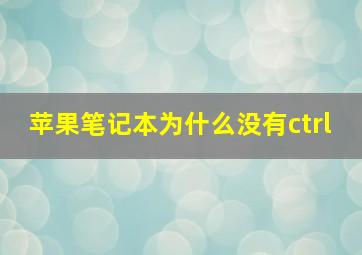 苹果笔记本为什么没有ctrl